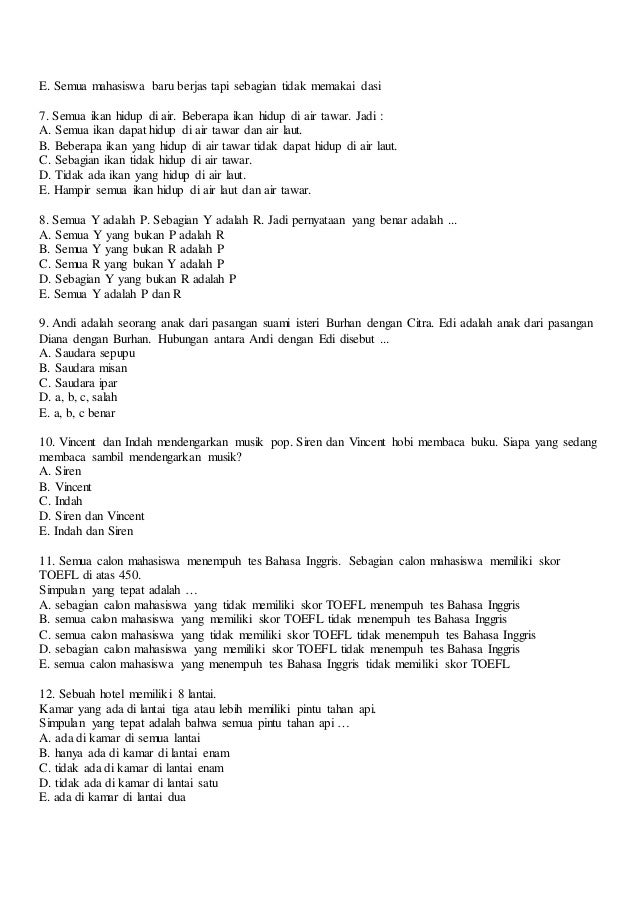 E. Semua mahasiswa baru berjas tapi sebagian tidak memakai dasi

7. Semua ikan hidup di air. Beberapa ikan hidup di air tawar. Jadi :
A. Semua ikan dapat hidup di air tawar dan air laut.
B. Beberapa ikan yang hidup di air tawar tidak dapat hidup di air laut.
C. Sebagian ikan tidak hidup di air tawar.
D. Tidak ada ikan yang hidup di air laut.
E. Hampir semua ikan hidup di air laut dan air tawar.

8. Semua Y adalah P. Sebagian Y adalah R. Jadi pernyataan yang benar adalah ...
A. Semua Y yang bukan P adalah R
B. Semua Y yang bukan R adalah P
C. Semua R yang bukan Y adalah P
D. Sebagian Y yang bukan R adalah P
E. Semua Y adalah P dan R

9. Andi adalah seorang anak dari pasangan suami isteri Burhan dengan Citra. Edi adalah anak dari pasangan Diana dengan Burhan. Hubungan antara Andi dengan Edi disebut ...
A. Saudara sepupu
B. Saudara misan
C. Saudara ipar
D. a, b, c, salah
E. a, b, c benar

10. Vincent dan Indah mendengarkan musik pop. Siren dan Vincent hobi membaca buku. Siapa yang sedang membaca sambil mendengarkan musik?
A. Siren
B. Vincent
C. Indah
D. Siren dan Vincent
E. Indah dan Siren

11. Semua calon mahasiswa menempuh tes Bahasa Inggris. Sebagian calon mahasiswa memiliki skor TOEFL di atas 450.
Simpulan yang tepat adalah …
A. sebagian calon mahasiswa yang tidak memiliki skor TOEFL menempuh tes Bahasa Inggris
B. semua calon mahasiswa yang memiliki skor TOEFL tidak menempuh tes Bahasa Inggris
C. semua calon mahasiswa yang tidak memiliki skor TOEFL tidak menempuh tes Bahasa Inggris
D. sebagian calon mahasiswa yang memiliki skor TOEFL tidak menempuh tes Bahasa Inggris
E. semua calon mahasiswa yang menempuh tes Bahasa Inggris tidak memiliki skor TOEFL

12. Sebuah hotel memiliki 8 lantai.
Kamar yang ada di lantai tiga atau lebih memiliki pintu tahan api.
Simpulan yang tepat adalah bahwa semua pintu tahan api …
A. ada di kamar di semua lantai
B. hanya ada di kamar di lantai enam
C. tidak ada di kamar di lantai enam
D. tidak ada di kamar di lantai satu
E. ada di kamar di lantai dua